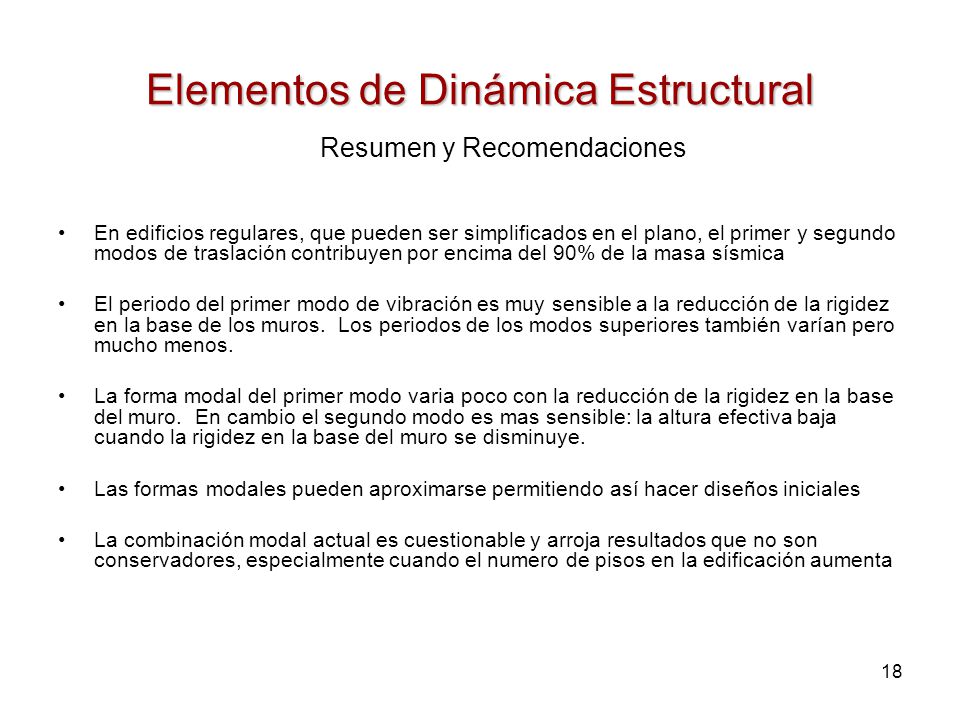 Elementos de Dinámica Estructural

Resumen y Recomendaciones

• En edificios regulares, que pueden ser simplificados en el plano, el primer y segundo modos de traslación contribuyen por encima del 90% de la masa sísmica

• El periodo del primer modo de vibración es muy sensible a la reducción de la rigidez en la base de los muros. Los periodos de los modos superiores también varían pero mucho menos.

• La forma modal del primer modo varia poco con la reducción de la rigidez en la base del muro. En cambio el segundo modo es mas sensible: la altura efectiva baja cuando la rigidez en la base del muro se disminuye.

• Las formas modales pueden aproximarse permitiendo así hacer diseños iniciales

• La combinación modal actual es cuestionable y arroja resultados que no son conservadores, especialmente cuando el numero de pisos en la edificación aumenta

18